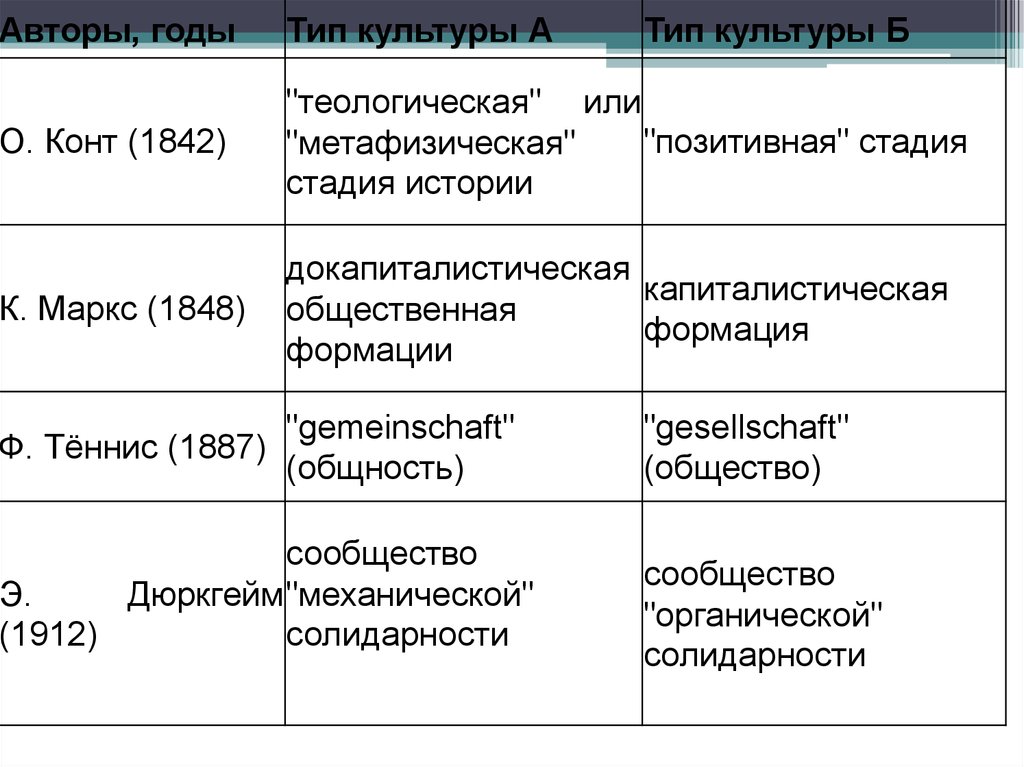 | Авторы, годы | Тип культуры А | Тип культуры Б |
|---|---|---|
| О. Конт (1842) | "теологическая" или "метафизическая" стадия истории | "позитивная" стадия |
| К. Маркс (1848) | докапиталистическая общественная формации | капиталистическая формация |
| Ф. Тённис (1887) | "gemeinschaft" (общность) | "gesellschaft" (общество) |
| Э. Дюркгейм (1912) | сообщество "механической" солидарности | сообщество "органической" солидарности |